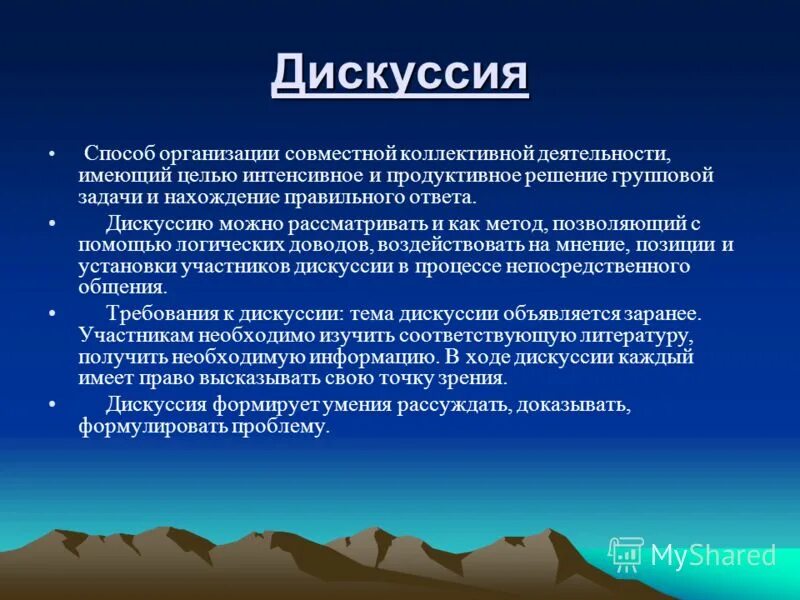 Дискуссия

• Способ организации совместной коллективной деятельности, имеющий целью интенсивное и продуктивное решение групповой задачи и нахождение правильного ответа.

• Дискуссию можно рассматривать и как метод, позволяющий с помощью логических доводов, воздействовать на мнение, позиции и установки участников дискуссии в процессе непосредственного общения.

• Требования к дискуссии: тема дискуссии объявляется заранее. Участникам необходимо изучить соответствующую литературу, получить необходимую информацию. В ходе дискуссии каждый имеет право высказывать свою точку зрения.

• Дискуссия формирует умения рассуждать, доказывать, формулировать проблему.

MyShared